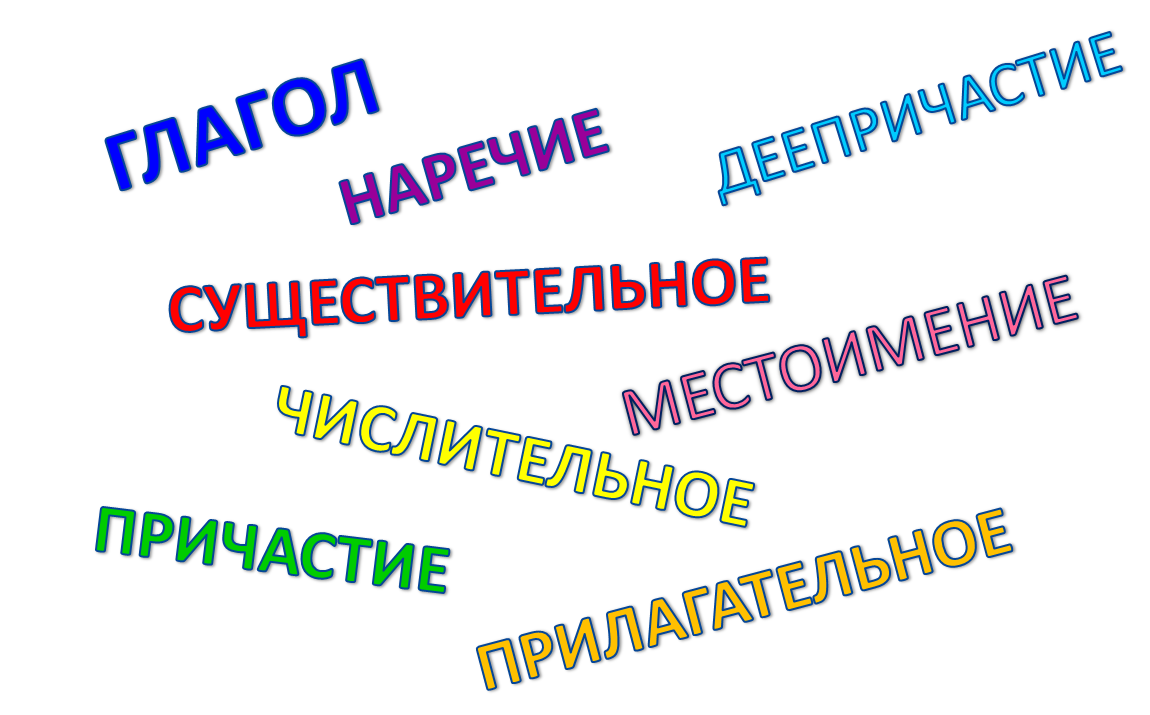 ГЛАГОЛ
НАРЕЧИЕ
ДЕЕПРИЧАСТИЕ
СУЩЕСТВИТЕЛЬНОЕ
МЕСТОИМЕНИЕ
ЧИСЛИТЕЛЬНОЕ
ПРИЧАСТИЕ
ПРИЛАГАТЕЛЬНОЕ